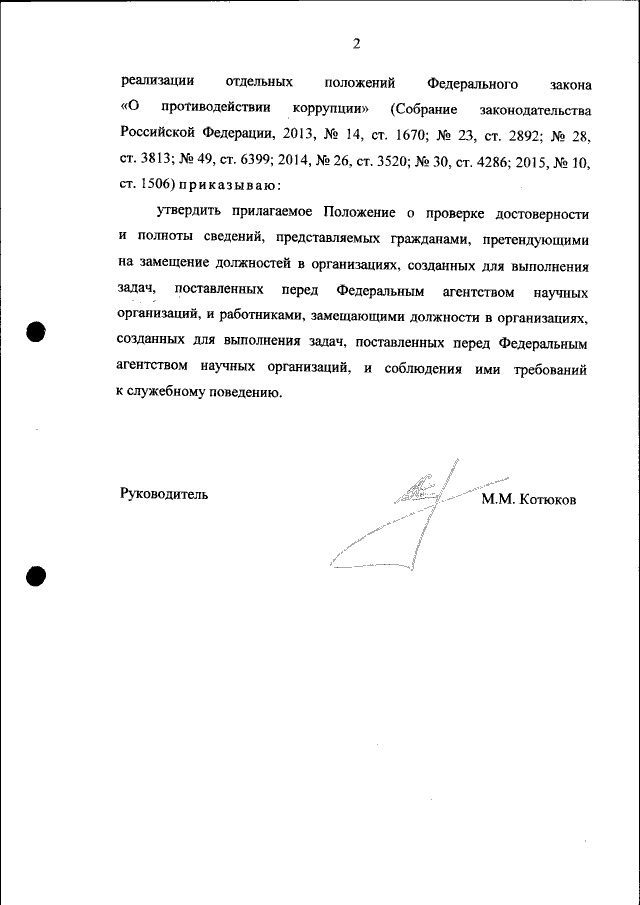 2

реализации отдельных положений Федерального закона «О противодействии коррупции» (Собрание законодательства Российской Федерации, 2013, № 14, ст. 1670; № 23, ст. 2892; № 28, ст. 3813; № 49, ст. 6399; 2014, № 26, ст. 3520; № 30, ст. 4286; 2015, № 10, ст. 1506) приказываю:

утвердить прилагаемое Положение о проверке достоверности и полноты сведений, представляемых гражданами, претендующими на замещение должностей в организациях, созданных для выполнения задач, поставленных перед Федеральным агентством научных организаций, и работниками, замещающими должности в организациях, созданных для выполнения задач, поставленных перед Федеральным агентством научных организаций, и соблюдения ими требований к служебному поведению.

Руководитель М.М. Котюков